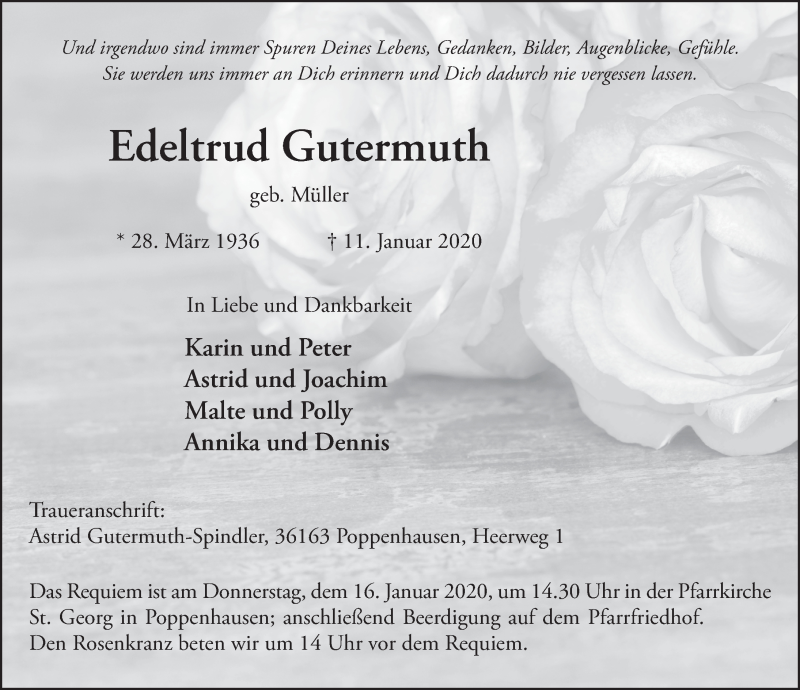 Und irgendwo sind immer Spuren Deines Lebens, Gedanken, Bilder, Augenblicke, Gefühle. Sie werden uns immer an Dich erinnern und Dich dadurch nie vergessen lassen.

Edeltrud Gutermuth

geb. Müller

* 28. März 1936 † 11. Januar 2020

In Liebe und Dankbarkeit

Karin und Peter
Astrid und Joachim
Malte und Polly
Annika und Dennis

Traueranschrift:
Astrid Gutermuth-Spindler, 36163 Poppenhausen, Heerweg 1

Das Requiem ist am Donnerstag, dem 16. Januar 2020, um 14.30 Uhr in der Pfarrkirche St. Georg in Poppenhausen; anschließend Beerdigung auf dem Pfarrfriedhof.
Den Rosenkranz beten wir um 14 Uhr vor dem Requiem.